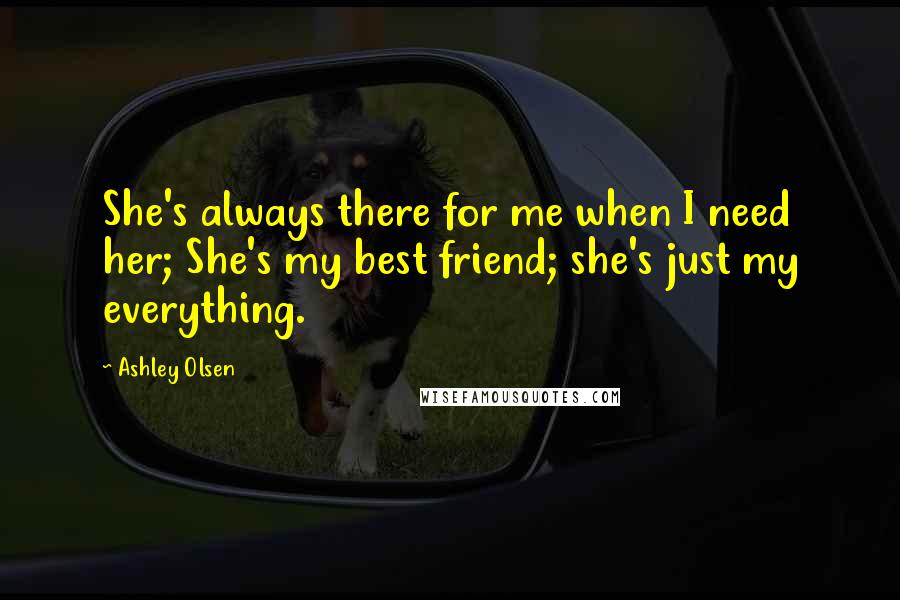 She's always there for me when I need her; She's my best friend; she's just my everything.

- Ashley Olsen

WISEFAMOUSQUOTES.COM